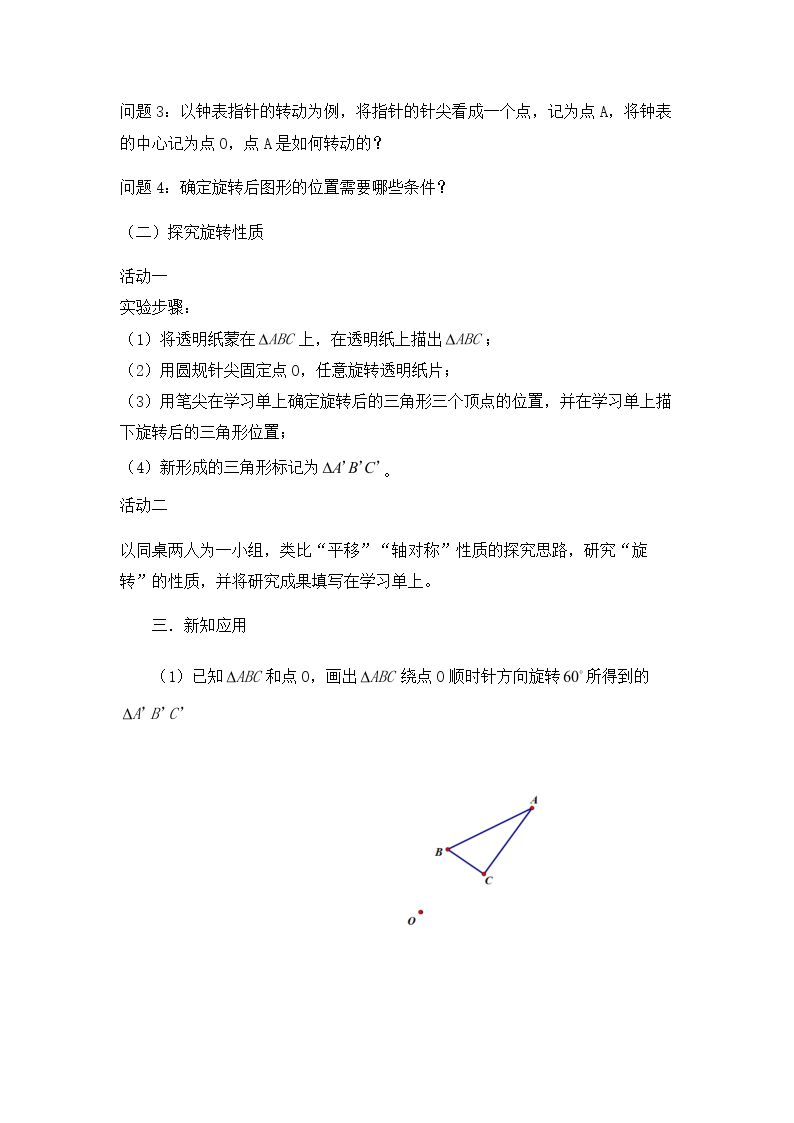 问题3：以钟表指针的转动为例，将指针的针尖看成一个点，记为点A，将钟表的中心记为点O，点A是如何转动的？

问题4：确定旋转后图形的位置需要哪些条件？

（二）探究旋转性质

活动一

实验步骤：

（1）将透明纸蒙在$\Delta ABC$上，在透明纸上描出$\Delta ABC$；

（2）用圆规针尖固定点O，任意旋转透明纸片；

（3）用笔尖在学习单上确定旋转后的三角形三个顶点的位置，并在学习单上描下旋转后的三角形位置；

（4）新形成的三角形标记为$\Delta A'B'C'$。

活动二

以同桌两人为一小组，类比“平移”“轴对称”性质的探究思路，研究“旋转”的性质，并将研究成果填写在学习单上。

三．新知应用

（1）已知$\Delta ABC$和点O，画出$\Delta ABC$绕点O顺时针方向旋转$60^{\circ}$所得到的$\Delta A'B'C'$

A
B
C
O